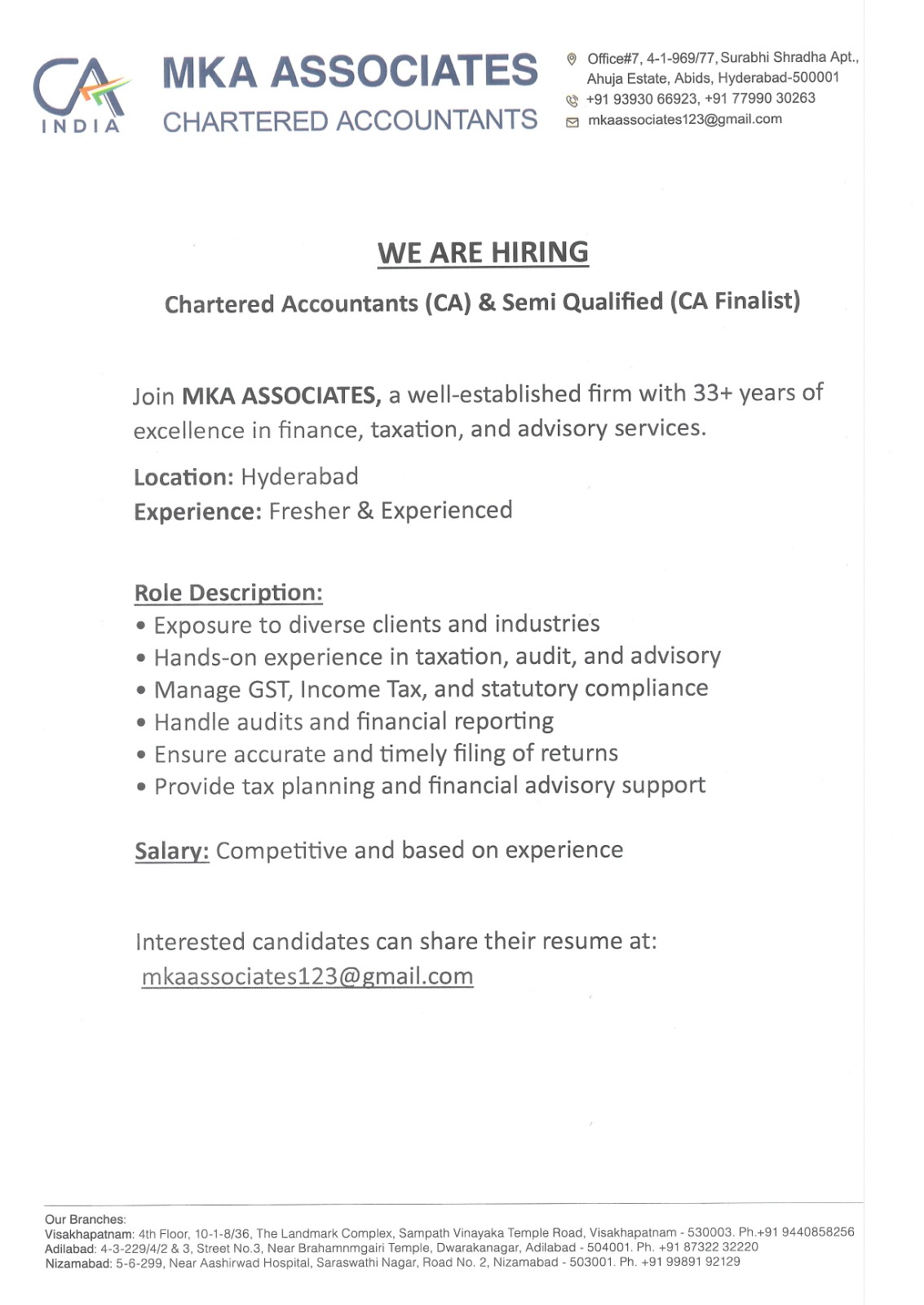 CA INDIA
MKA ASSOCIATES
CHARTERED ACCOUNTANTS

Office#7, 4-1-969/77, Surabhi Shradha Apt., Ahuja Estate, Abids, Hyderabad-500001
+91 93930 66923, +91 77990 30263
mkaassociates123@gmail.com

WE ARE HIRING

Chartered Accountants (CA) & Semi Qualified (CA Finalist)

Join MKA ASSOCIATES, a well-established firm with 33+ years of excellence in finance, taxation, and advisory services.

Location: Hyderabad
Experience: Fresher & Experienced

Role Description:
• Exposure to diverse clients and industries
• Hands-on experience in taxation, audit, and advisory
• Manage GST, Income Tax, and statutory compliance
• Handle audits and financial reporting
• Ensure accurate and timely filing of returns
• Provide tax planning and financial advisory support

Salary: Competitive and based on experience

Interested candidates can share their resume at:
mkaassociates123@gmail.com

Our Branches:
Visakhapatnam: 4th Floor, 10-1-8/36, The Landmark Complex, Sampath Vinayaka Temple Road, Visakhapatnam - 530003. Ph.+91 9440858256
Adilabad: 4-3-229/4/2 & 3, Street No.3, Near Brahamnmgairi Temple, Dwarakanagar, Adilabad - 504001. Ph. +91 87322 32220
Nizamabad: 5-6-299, Near Aashirwad Hospital, Saraswathi Nagar, Road No. 2, Nizamabad - 503001. Ph. +91 99891 92129